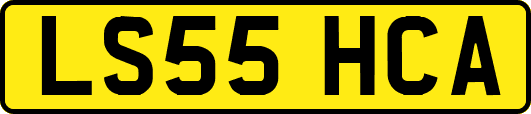 LS55 HCA